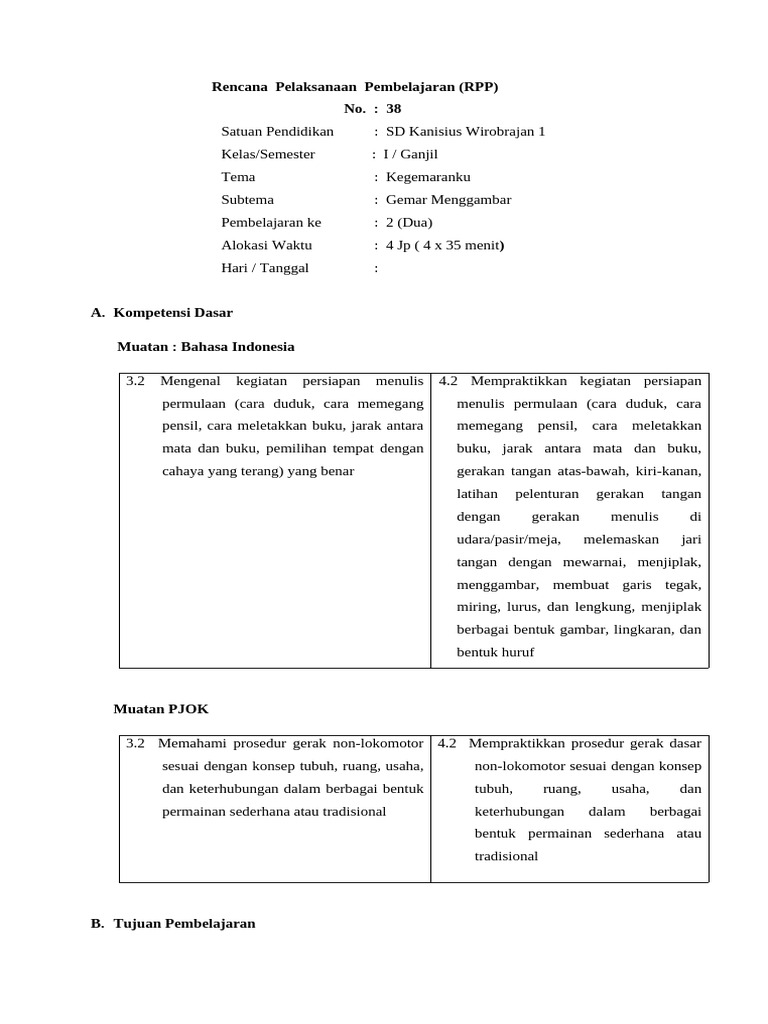 Rencana Pelaksanaan Pembelajaran (RPP)
No. : 38

Satuan Pendidikan : SD Kanisius Wirobrajan 1
Kelas/Semester : I / Ganjil
Tema : Kegemaranku
Subtema : Gemar Menggambar
Pembelajaran ke : 2 (Dua)
Alokasi Waktu : 4 Jp ( 4 x 35 menit)
Hari / Tanggal :

A. Kompetensi Dasar

Muatan : Bahasa Indonesia

| 3.2 Mengenal kegiatan persiapan menulis permulaan (cara duduk, cara memegang pensil, cara meletakkan buku, jarak antara mata dan buku, pemilihan tempat dengan cahaya yang terang) yang benar | 4.2 Mempraktikkan kegiatan persiapan menulis permulaan (cara duduk, cara memegang pensil, cara meletakkan buku, jarak antara mata dan buku, gerakan tangan atas-bawah, kiri-kanan, latihan pelenturan gerakan tangan dengan gerakan menulis di udara/pasir/meja, melemaskan jari tangan dengan mewarnai, menjiplak, menggambar, membuat garis tegak, miring, lurus, dan lengkung, menjiplak berbagai bentuk gambar, lingkaran, dan bentuk huruf |
|---|---|

Muatan PJOK

| 3.2 Memahami prosedur gerak non-lokomotor sesuai dengan konsep tubuh, ruang, usaha, dan keterhubungan dalam berbagai bentuk permainan sederhana atau tradisional | 4.2 Mempraktikkan prosedur gerak dasar non-lokomotor sesuai dengan konsep tubuh, ruang, usaha, dan keterhubungan dalam berbagai bentuk permainan sederhana atau tradisional |
|---|---|

B. Tujuan Pembelajaran